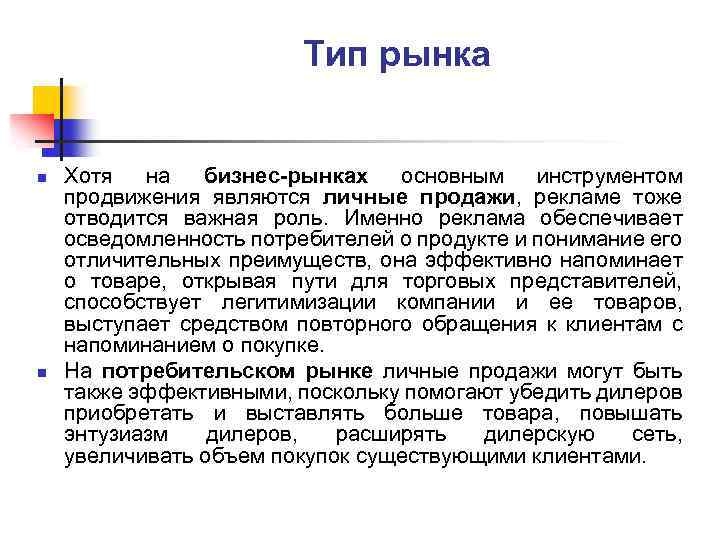 Тип рынка

Хотя на бизнес-рынках основным инструментом продвижения являются личные продажи, рекламе тоже отводится важная роль. Именно реклама обеспечивает осведомленность потребителей о продукте и понимание его отличительных преимуществ, она эффективно напоминает о товаре, открывая пути для торговых представителей, способствует легитимизации компании и ее товаров, выступает средством повторного обращения к клиентам с напоминанием о покупке.

На потребительском рынке личные продажи могут быть также эффективными, поскольку помогают убедить дилеров приобретать и выставлять больше товара, повышать энтузиазм дилеров, расширять дилерскую сеть, увеличивать объем покупок существующими клиентами.